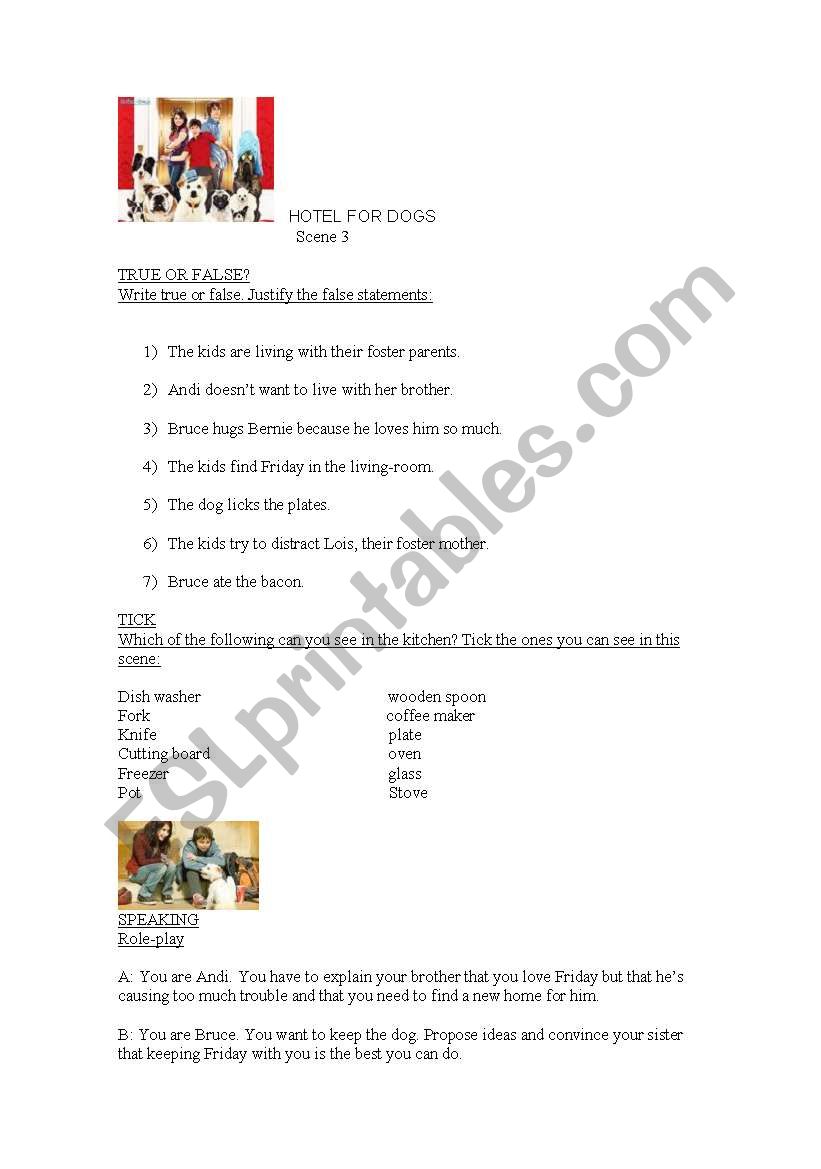 HOTEL FOR DOGS
Scene 3

TRUE OR FALSE?
Write true or false. Justify the false statements:

1) The kids are living with their foster parents.

2) Andi doesn't want to live with her brother.

3) Bruce hugs Bernie because he loves him so much.

4) The kids find Friday in the living-room.

5) The dog licks the plates.

6) The kids try to distract Lois, their foster mother.

7) Bruce ate the bacon.

TICK
Which of the following can you see in the kitchen? Tick the ones you can see in this scene:

Dish washer
Fork
Knife
Cutting board
Freezer
Pot

wooden spoon
coffee maker
plate
oven
glass
Stove

SPEAKING
Role-play

A: You are Andi. You have to explain your brother that you love Friday but that he's causing too much trouble and that you need to find a new home for him.

B: You are Bruce. You want to keep the dog. Propose ideas and convince your sister that keeping Friday with you is the best you can do.

ESLprintables.com